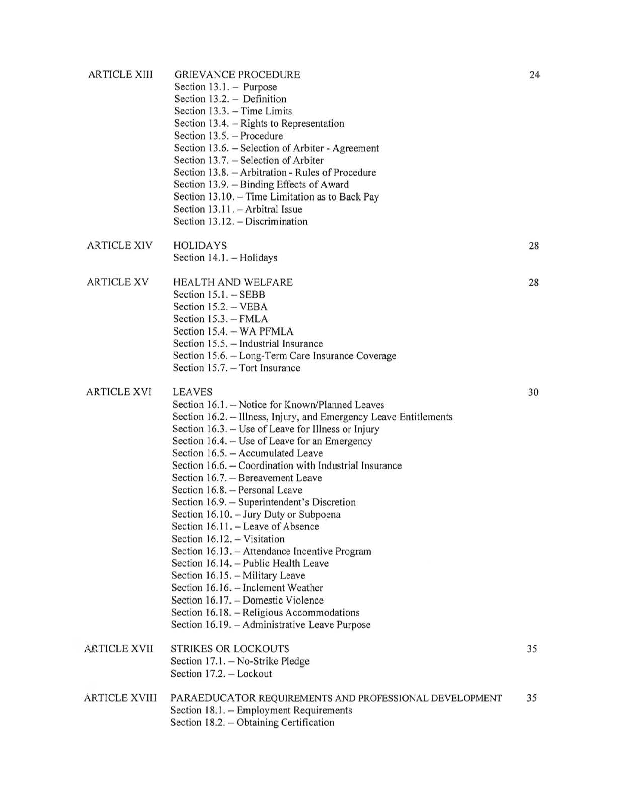 ARTICLE XIII GRIEVANCE PROCEDURE 24
Section 13.1. – Purpose
Section 13.2. – Definition
Section 13.3. – Time Limits
Section 13.4. – Rights to Representation
Section 13.5. – Procedure
Section 13.6. – Selection of Arbiter - Agreement
Section 13.7. – Selection of Arbiter
Section 13.8. – Arbitration - Rules of Procedure
Section 13.9. – Binding Effects of Award
Section 13.10. – Time Limitation as to Back Pay
Section 13.11. – Arbitral Issue
Section 13.12. – Discrimination

ARTICLE XIV HOLIDAYS 28
Section 14.1. – Holidays

ARTICLE XV HEALTH AND WELFARE 28
Section 15.1. – SEBB
Section 15.2. – VEBA
Section 15.3. – FMLA
Section 15.4. – WA PFMLA
Section 15.5. – Industrial Insurance
Section 15.6. – Long-Term Care Insurance Coverage
Section 15.7. – Tort Insurance

ARTICLE XVI LEAVES 30
Section 16.1. – Notice for Known/Planned Leaves
Section 16.2. – Illness, Injury, and Emergency Leave Entitlements
Section 16.3. – Use of Leave for Illness or Injury
Section 16.4. – Use of Leave for an Emergency
Section 16.5. – Accumulated Leave
Section 16.6. – Coordination with Industrial Insurance
Section 16.7. – Bereavement Leave
Section 16.8. – Personal Leave
Section 16.9. – Superintendent's Discretion
Section 16.10. – Jury Duty or Subpoena
Section 16.11. – Leave of Absence
Section 16.12. – Visitation
Section 16.13. – Attendance Incentive Program
Section 16.14. – Public Health Leave
Section 16.15. – Military Leave
Section 16.16. – Inclement Weather
Section 16.17. – Domestic Violence
Section 16.18. – Religious Accommodations
Section 16.19. – Administrative Leave Purpose

ARTICLE XVII STRIKES OR LOCKOUTS 35
Section 17.1. – No-Strike Pledge
Section 17.2. – Lockout

ARTICLE XVIII PARAEDUCATOR REQUIREMENTS AND PROFESSIONAL DEVELOPMENT 35
Section 18.1. – Employment Requirements
Section 18.2. – Obtaining Certification